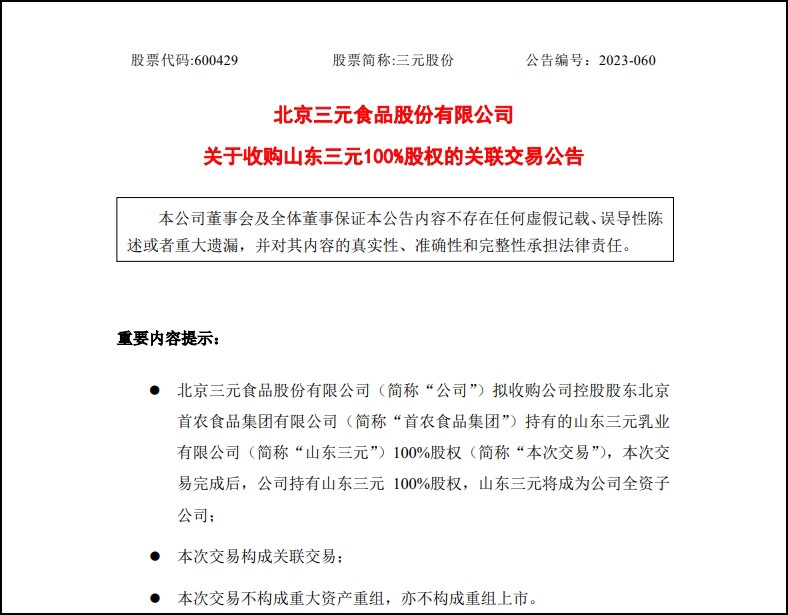 股票代码:600429 股票简称:三元股份 公告编号：2023-060

北京三元食品股份有限公司

关于收购山东三元100%股权的关联交易公告

本公司董事会及全体董事保证本公告内容不存在任何虚假记载、误导性陈述或者重大遗漏，并对其内容的真实性、准确性和完整性承担法律责任。

重要内容提示：

● 北京三元食品股份有限公司（简称“公司”）拟收购公司控股股东北京首农食品集团有限公司（简称“首农食品集团”）持有的山东三元乳业有限公司（简称“山东三元”）100%股权（简称“本次交易”），本次交易完成后，公司持有山东三元 100%股权，山东三元将成为公司全资子公司；

● 本次交易构成关联交易；

● 本次交易不构成重大资产重组，亦不构成重组上市。